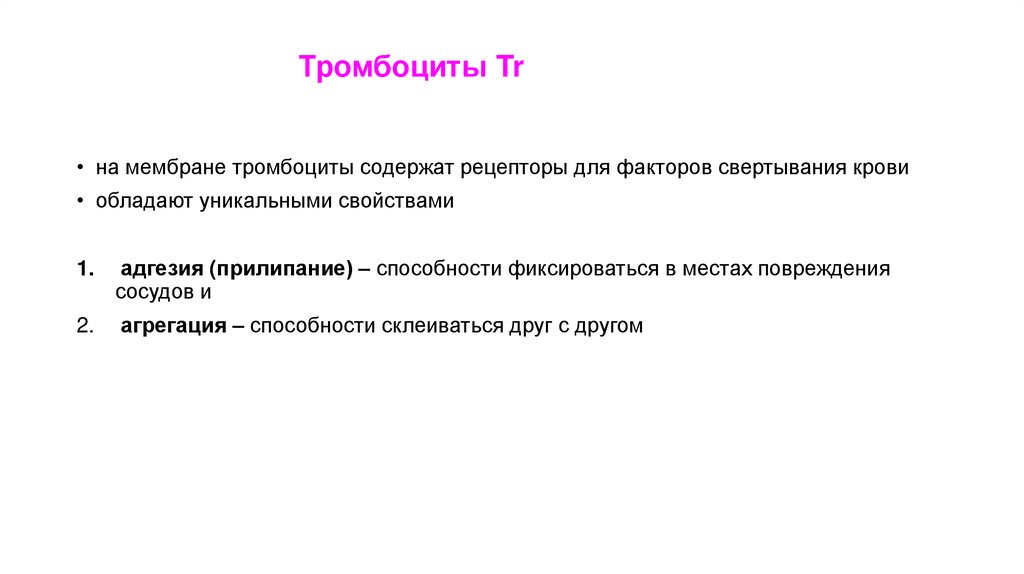 Тромбоциты Tr

• на мембране тромбоциты содержат рецепторы для факторов свертывания крови

• обладают уникальными свойствами

1. адгезия (прилипание) – способности фиксироваться в местах повреждения сосудов и

2. агрегация – способности склеиваться друг с другом